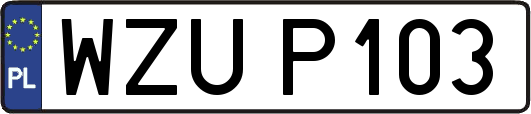 PL
WZU P103